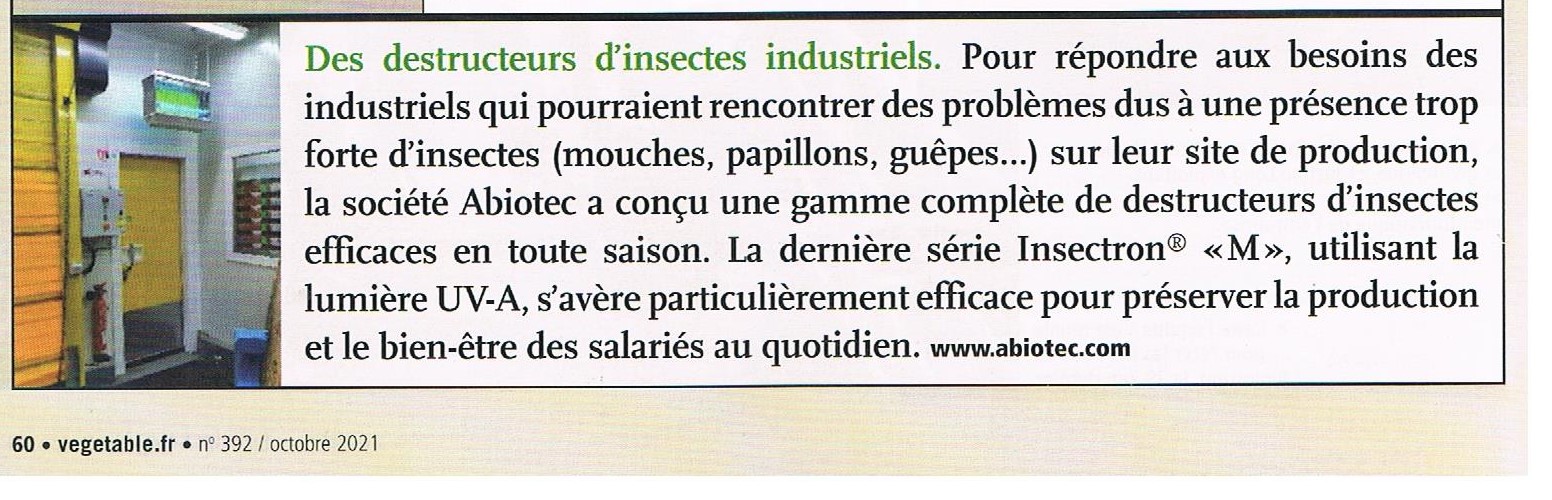 Des destructeurs d'insectes industriels. Pour répondre aux besoins des industriels qui pourraient rencontrer des problèmes dus à une présence trop forte d'insectes (mouches, papillons, guêpes...) sur leur site de production, la société Abiotec a conçu une gamme complète de destructeurs d'insectes efficaces en toute saison. La dernière série Insectron® «M», utilisant la lumière UV-A, s'avère particulièrement efficace pour préserver la production et le bien-être des salariés au quotidien. www.abiotec.com

60 • vegetable.fr • n° 392 / octobre 2021